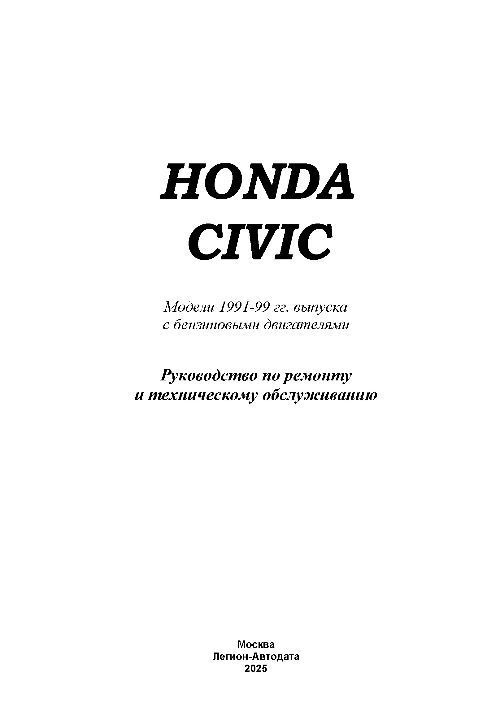 HONDA
CIVIC

Модели 1991-99 гг. выпуска
с бензиновыми двигателями

Руководство по ремонту
и техническому обслуживанию

Москва
Легион-Автодата
2025